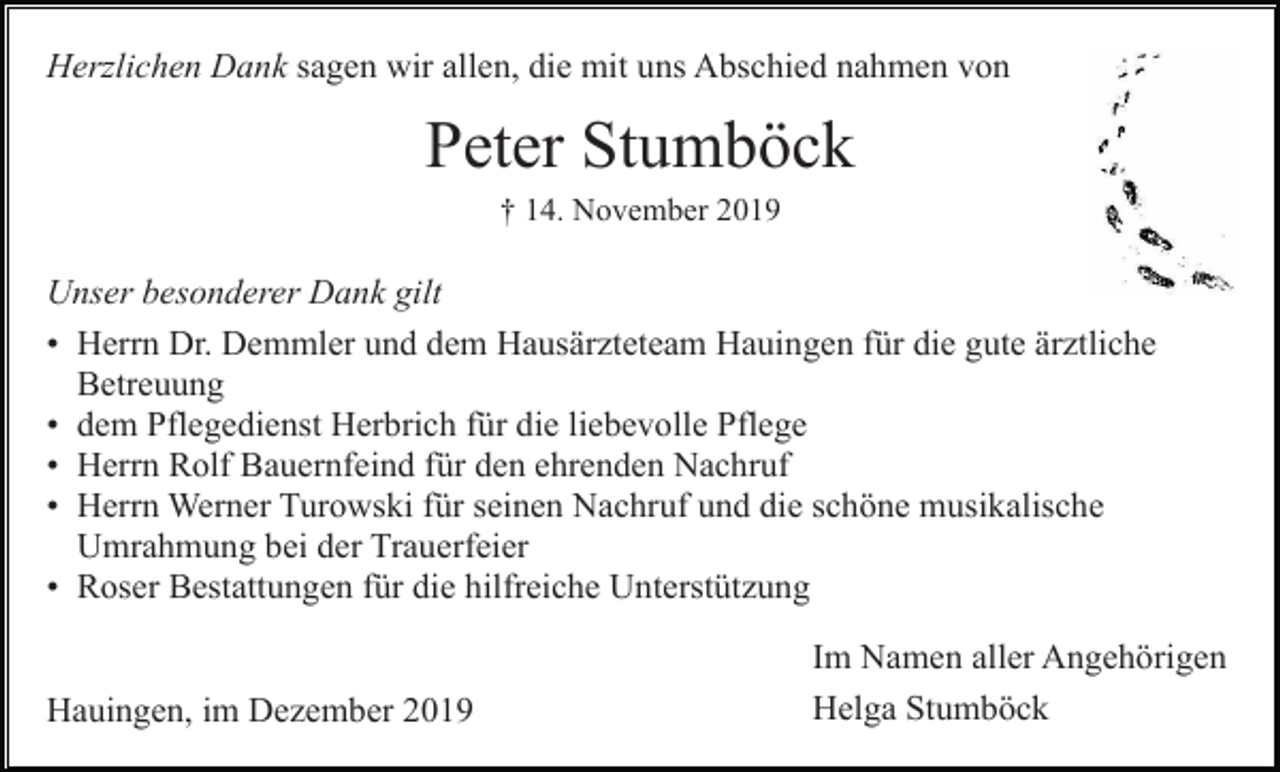 Herzlichen Dank sagen wir allen, die mit uns Abschied nahmen von

Peter Stumböck

† 14. November 2019

Unser besonderer Dank gilt

• Herrn Dr. Demmler und dem Hausärzteteam Hauingen für die gute ärztliche Betreuung
• dem Pflegedienst Herbrich für die liebevolle Pflege
• Herrn Rolf Bauernfeind für den ehrenden Nachruf
• Herrn Werner Turowski für seinen Nachruf und die schöne musikalische Umrahmung bei der Trauerfeier
• Roser Bestattungen für die hilfreiche Unterstützung

Im Namen aller Angehörigen

Hauingen, im Dezember 2019

Helga Stumböck